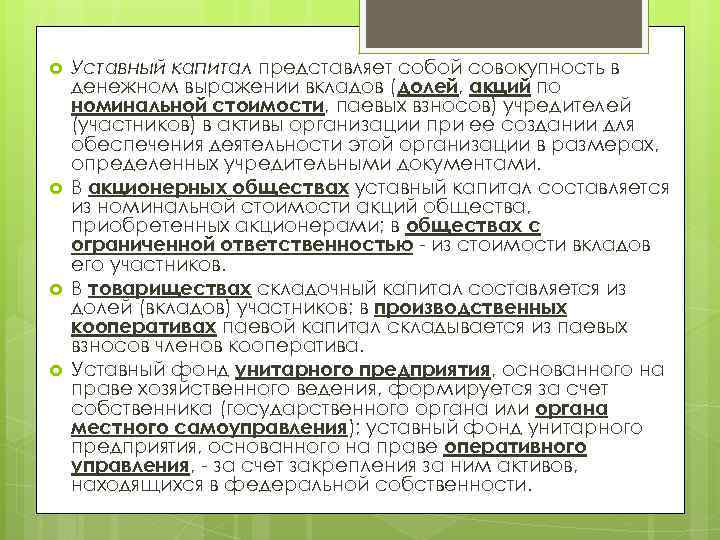 Уставный капитал представляет собой совокупность в денежном выражении вкладов (долей, акций по номинальной стоимости, паевых взносов) учредителей (участников) в активы организации при ее создании для обеспечения деятельности этой организации в размерах, определенных учредительными документами.

В акционерных обществах уставный капитал составляется из номинальной стоимости акций общества, приобретенных акционерами; в обществах с ограниченной ответственностью - из стоимости вкладов его участников.

В товариществах складочный капитал составляется из долей (вкладов) участников; в производственных кооперативах паевой капитал складывается из паевых взносов членов кооператива.

Уставный фонд унитарного предприятия, основанного на праве хозяйственного ведения, формируется за счет собственника (государственного органа или органа местного самоуправления); уставный фонд унитарного предприятия, основанного на праве оперативного управления, - за счет закрепления за ним активов, находящихся в федеральной собственности.